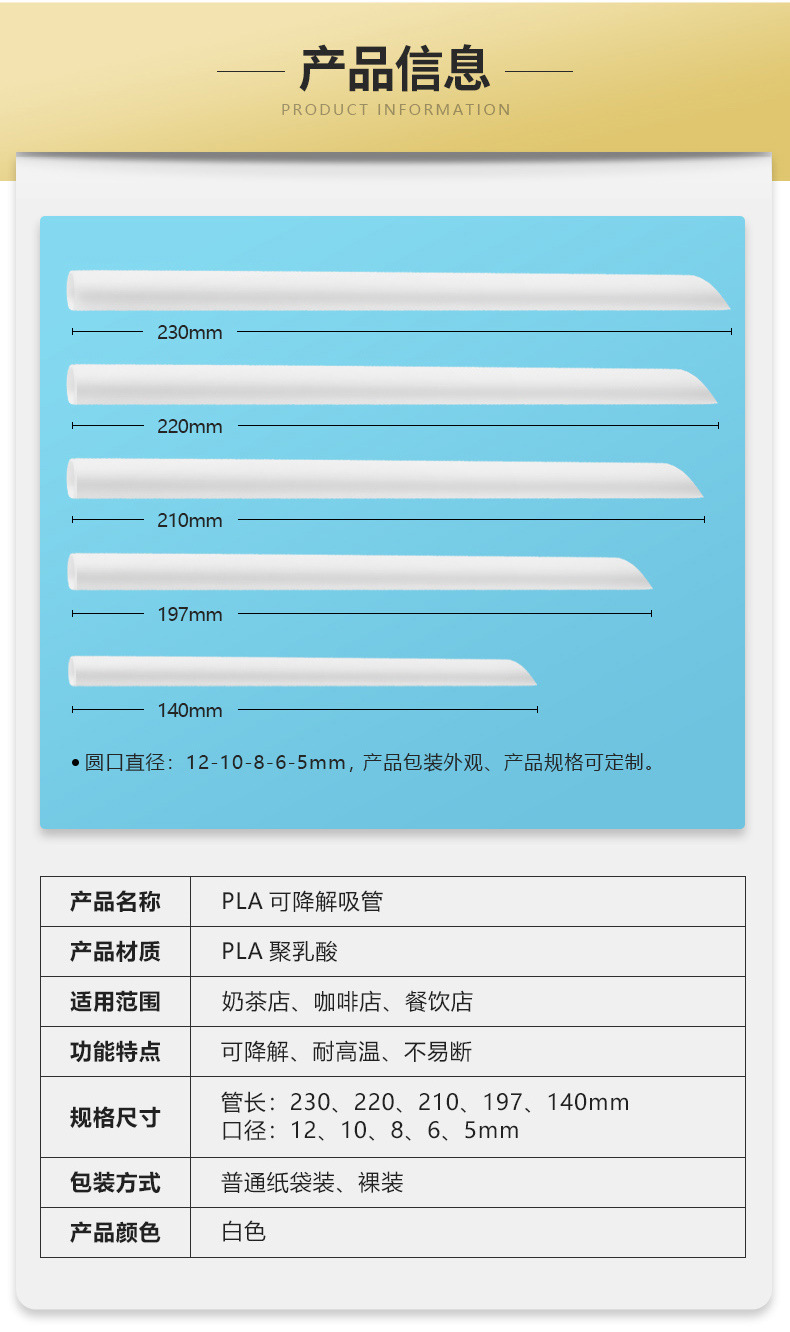 产品信息
PRODUCT INFORMATION

230mm

220mm

210mm

197mm

140mm

• 圆口直径：12-10-8-6-5mm，产品包装外观、产品规格可定制。

| 产品名称 | PLA 可降解吸管 |
|---|---|
| 产品材质 | PLA 聚乳酸 |
| 适用范围 | 奶茶店、咖啡店、餐饮店 |
| 功能特点 | 可降解、耐高温、不易断 |
| 规格尺寸 | 管长：230、220、210、197、140mm 口径：12、10、8、6、5mm |
| 包装方式 | 普通纸袋装、裸装 |
| 产品颜色 | 白色 |